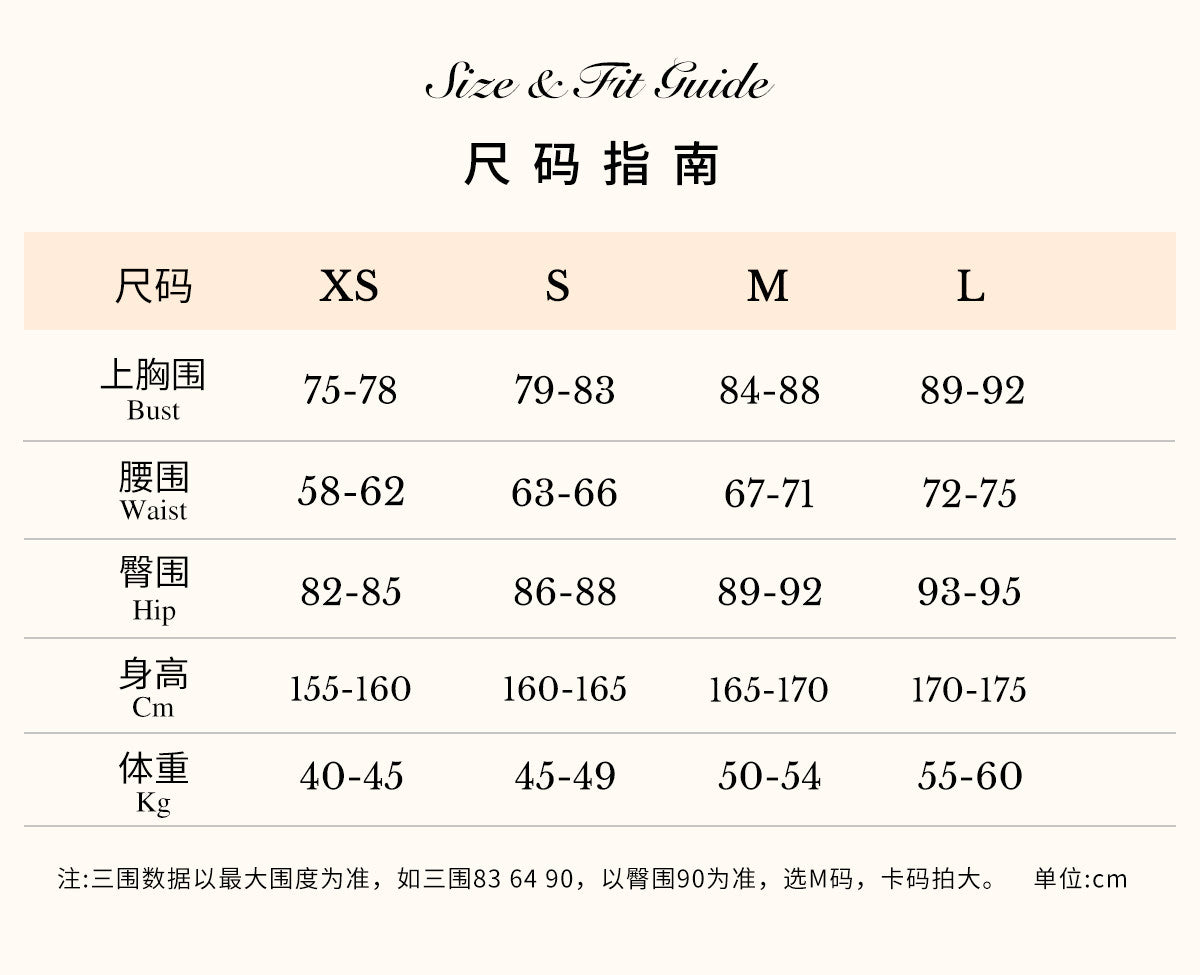 Size & Fit Guide

尺码指南

| 尺码 | XS | S | M | L |
|---|---|---|---|---|
| 上胸围 Bust | 75-78 | 79-83 | 84-88 | 89-92 |
| 腰围 Waist | 58-62 | 63-66 | 67-71 | 72-75 |
| 臀围 Hip | 82-85 | 86-88 | 89-92 | 93-95 |
| 身高 Cm | 155-160 | 160-165 | 165-170 | 170-175 |
| 体重 Kg | 40-45 | 45-49 | 50-54 | 55-60 |

注:三围数据以最大围度为准，如三围83 64 90，以臀围90为准，选M码，卡码拍大。 单位:cm